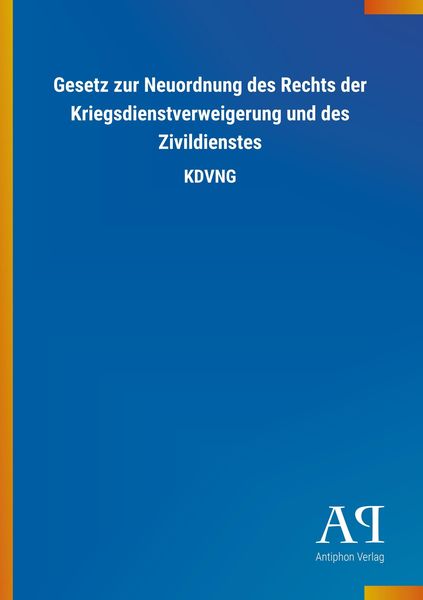 Gesetz zur Neuordnung des Rechts der Kriegsdienstverweigerung und des Zivildienstes

KDVNG

AP

Antiphon Verlag